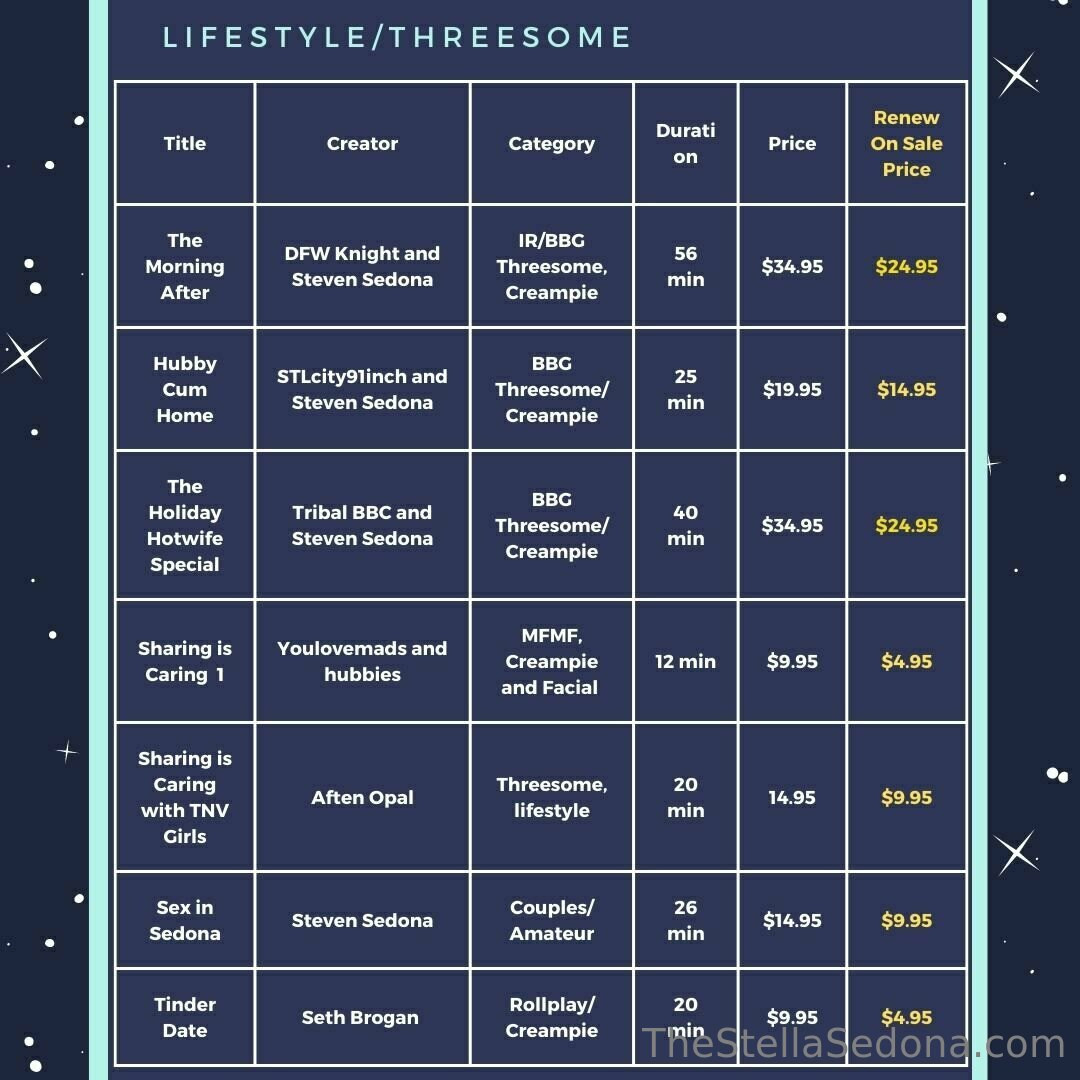 LIFESTYLE/THREESOME

| Title | Creator | Category | Duration | Price | Renew On Sale Price |
|---|---|---|---|---|---|
| The Morning After | DFW Knight and Steven Sedona | IR/BBG Threesome, Creampie | 56 min | $34.95 | $24.95 |
| Hubby Cum Home | STLcity91inch and Steven Sedona | BBG Threesome/ Creampie | 25 min | $19.95 | $14.95 |
| The Holiday Hotwife Special | Tribal BBC and Steven Sedona | BBG Threesome/ Creampie | 40 min | $34.95 | $24.95 |
| Sharing is Caring 1 | Youlovemads and hubbies | MFMF, Creampie and Facial | 12 min | $9.95 | $4.95 |
| Sharing is Caring with TNV Girls | Aften Opal | Threesome, lifestyle | 20 min | 14.95 | $9.95 |
| Sex in Sedona | Steven Sedona | Couples/ Amateur | 26 min | $14.95 | $9.95 |
| Tinder Date | Seth Brogan | Rollplay/ Creampie | 20 min | $9.95 | $4.95 |

TheStellaSedona.com